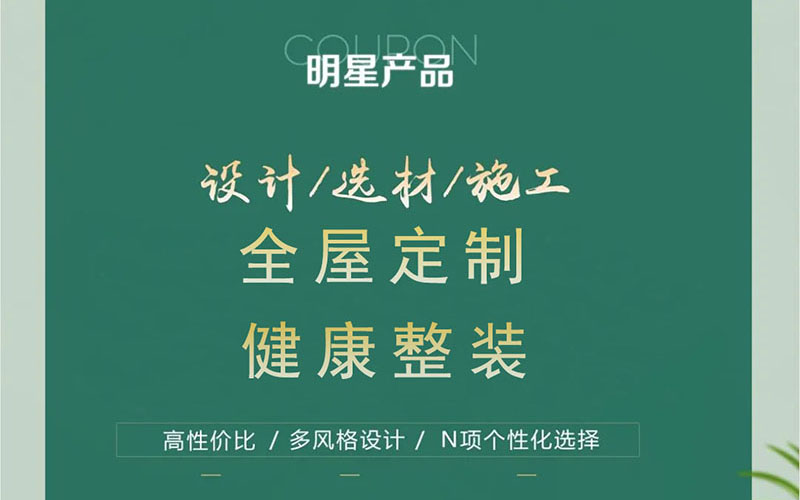 COUPON
明星产品

设计/选材/施工
全屋定制
健康整装

高性价比 / 多风格设计 / N项个性化选择